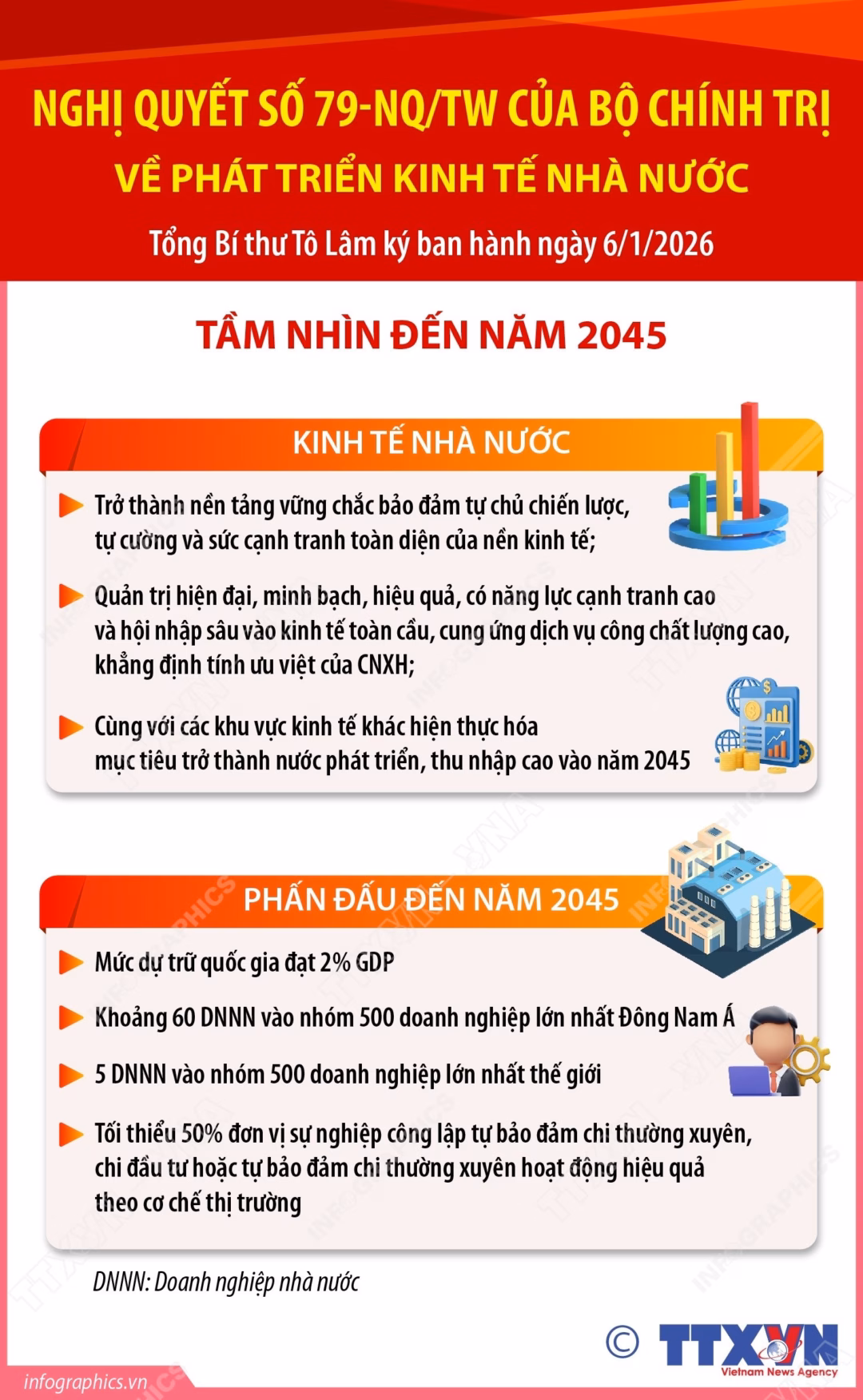 NGHỊ QUYẾT SỐ 79-NQ/TW CỦA BỘ CHÍNH TRỊ
VỀ PHÁT TRIỂN KINH TẾ NHÀ NƯỚC
Tổng Bí thư Tô Lâm ký ban hành ngày 6/1/2026

TẦM NHÌN ĐẾN NĂM 2045

KINH TẾ NHÀ NƯỚC

Trở thành nền tảng vững chắc bảo đảm tự chủ chiến lược, tự cường và sức cạnh tranh toàn diện của nền kinh tế;

Quản trị hiện đại, minh bạch, hiệu quả, có năng lực cạnh tranh cao và hội nhập sâu vào kinh tế toàn cầu, cung ứng dịch vụ công chất lượng cao, khẳng định tính ưu việt của CNXH;

Cùng với các khu vực kinh tế khác hiện thực hóa mục tiêu trở thành nước phát triển, thu nhập cao vào năm 2045

PHẤN ĐẤU ĐẾN NĂM 2045

Mức dự trữ quốc gia đạt 2% GDP

Khoảng 60 DNNN vào nhóm 500 doanh nghiệp lớn nhất Đông Nam Á

5 DNNN vào nhóm 500 doanh nghiệp lớn nhất thế giới

Tối thiểu 50% đơn vị sự nghiệp công lập tự bảo đảm chi thường xuyên, chi đầu tư hoặc tự bảo đảm chi thường xuyên hoạt động hiệu quả theo cơ chế thị trường

DNNN: Doanh nghiệp nhà nước

© TTXVN Vietnam News Agency

infographics.vn